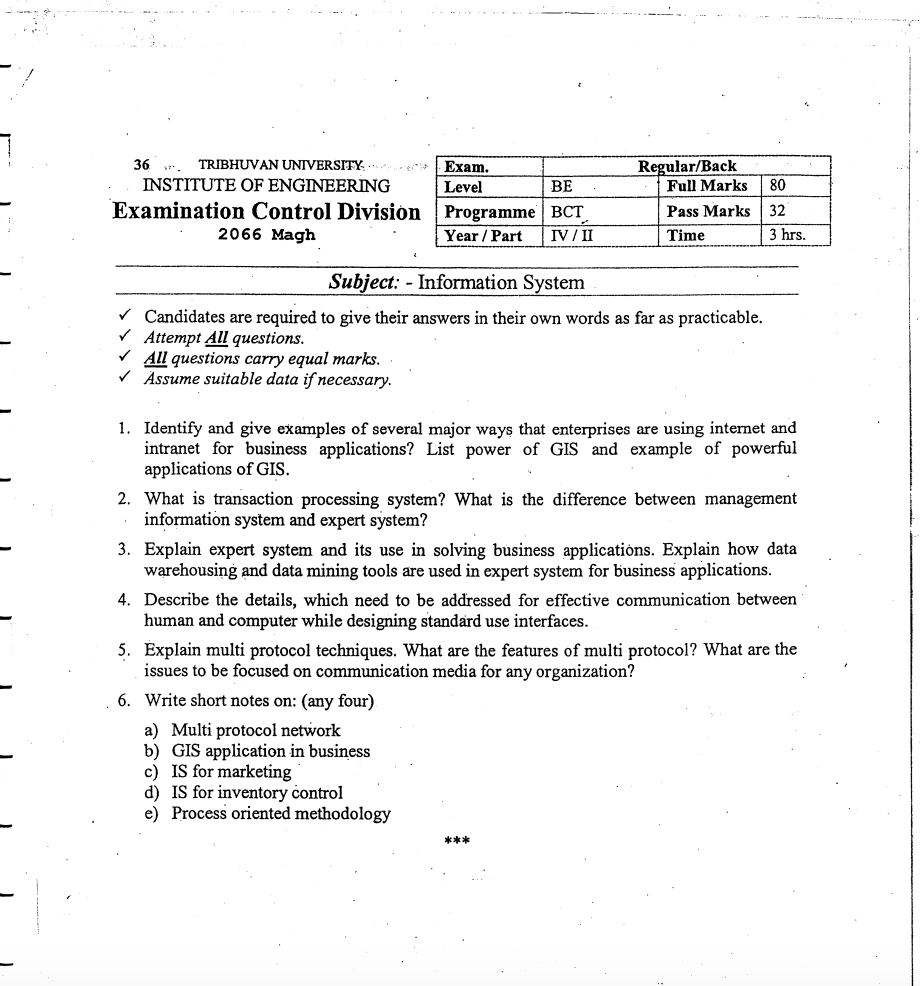 36 TRIBHUVAN UNIVERSITY
INSTITUTE OF ENGINEERING
Examination Control Division
2066 Magh

| Exam. | | Regular/Back | |
|---|---|---|---|
| Level | BE | Full Marks | 80 |
| Programme | BCT | Pass Marks | 32 |
| Year / Part | IV / II | Time | 3 hrs. |

Subject: - Information System

✓ Candidates are required to give their answers in their own words as far as practicable.
✓ Attempt All questions.
✓ All questions carry equal marks.
✓ Assume suitable data if necessary.

1. Identify and give examples of several major ways that enterprises are using internet and intranet for business applications? List power of GIS and example of powerful applications of GIS.

2. What is transaction processing system? What is the difference between management information system and expert system?

3. Explain expert system and its use in solving business applications. Explain how data warehousing and data mining tools are used in expert system for business applications.

4. Describe the details, which need to be addressed for effective communication between human and computer while designing standard use interfaces.

5. Explain multi protocol techniques. What are the features of multi protocol? What are the issues to be focused on communication media for any organization?

6. Write short notes on: (any four)
a) Multi protocol network
b) GIS application in business
c) IS for marketing
d) IS for inventory control
e) Process oriented methodology

***